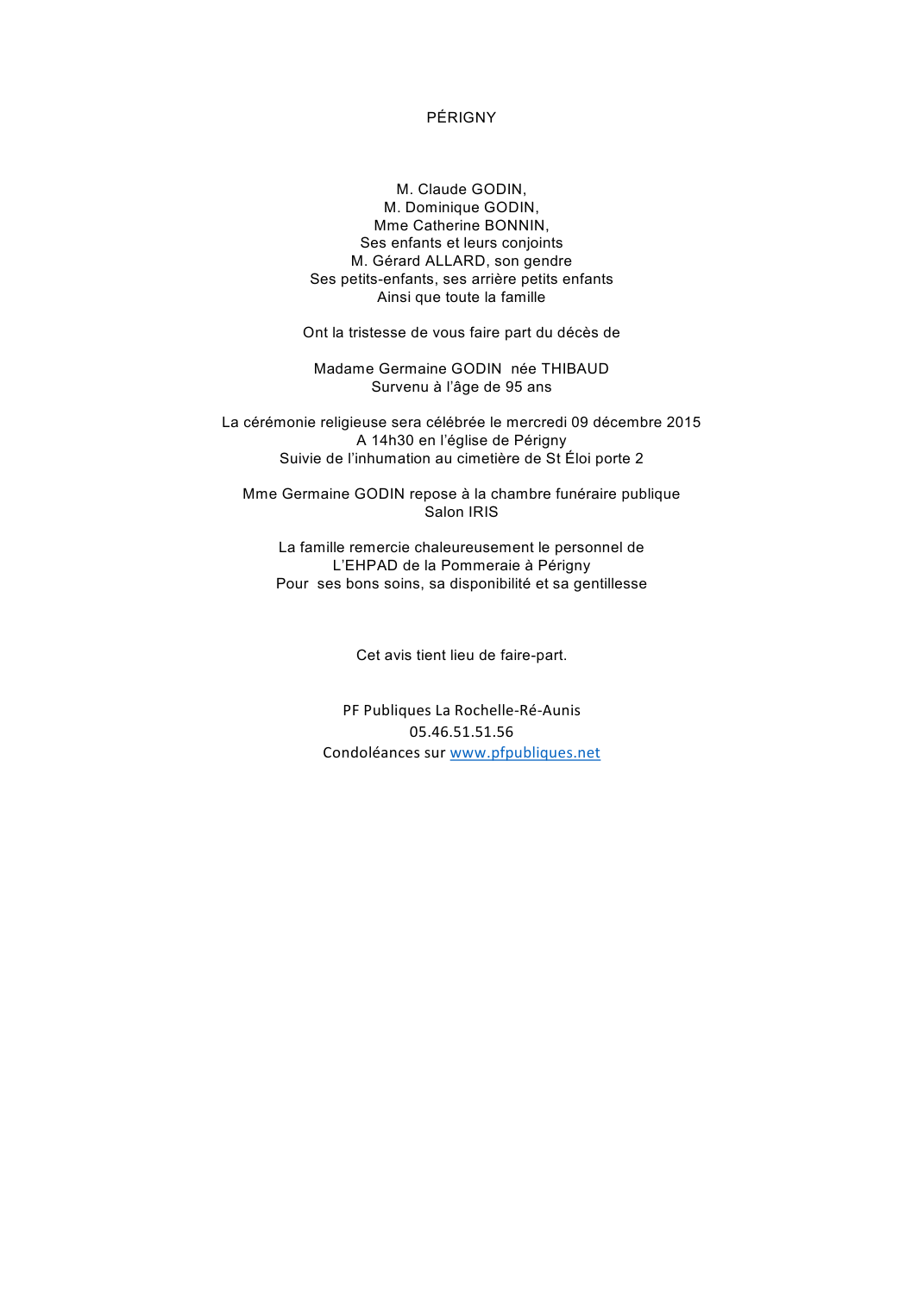 PÉRIGNY

M. Claude GODIN,
M. Dominique GODIN,
Mme Catherine BONNIN,
Ses enfants et leurs conjoints
M. Gérard ALLARD, son gendre
Ses petits-enfants, ses arrière petits enfants
Ainsi que toute la famille

Ont la tristesse de vous faire part du décès de

Madame Germaine GODIN née THIBAUD
Survenu à l'âge de 95 ans

La cérémonie religieuse sera célébrée le mercredi 09 décembre 2015
A 14h30 en l'église de Périgny
Suivie de l'inhumation au cimetière de St Éloi porte 2

Mme Germaine GODIN repose à la chambre funéraire publique
Salon IRIS

La famille remercie chaleureusement le personnel de
L'EHPAD de la Pommeraie à Périgny
Pour ses bons soins, sa disponibilité et sa gentillesse

Cet avis tient lieu de faire-part.

PF Publiques La Rochelle-Ré-Aunis
05.46.51.51.56
Condoléances sur www.pfpubliques.net